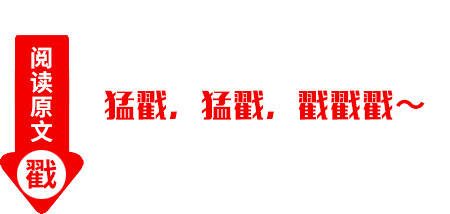 阅读原文

戳

猛戳，猛戳，戳戳戳～